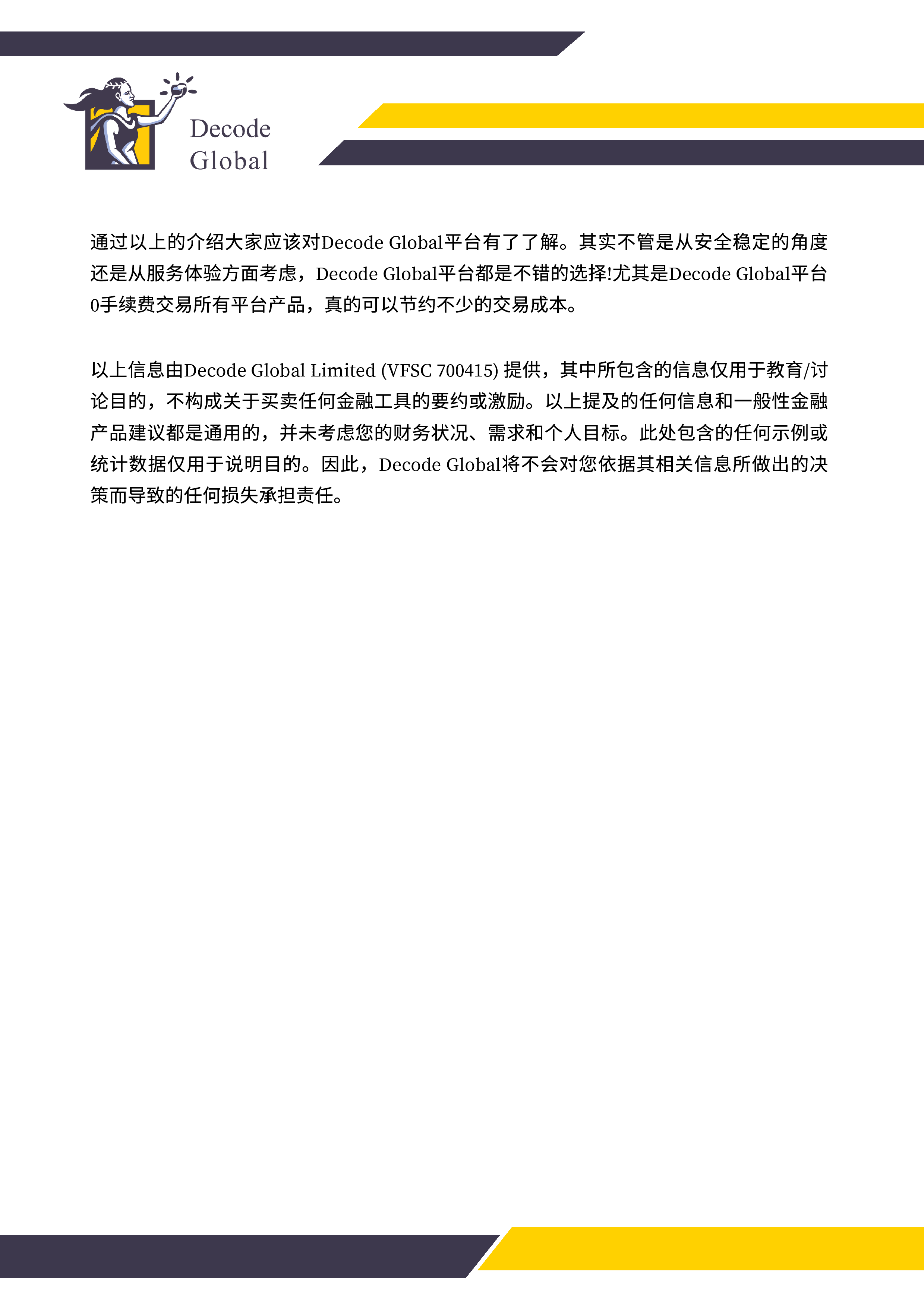 Decode Global

通过以上的介绍大家应该对Decode Global平台有了了解。其实不管是从安全稳定的角度还是从服务体验方面考虑，Decode Global平台都是不错的选择!尤其是Decode Global平台0手续费交易所有平台产品，真的可以节约不少的交易成本。

以上信息由Decode Global Limited (VFSC 700415) 提供，其中所包含的信息仅用于教育/讨论目的，不构成关于买卖任何金融工具的要约或激励。以上提及的任何信息和一般性金融产品建议都是通用的，并未考虑您的财务状况、需求和个人目标。此处包含的任何示例或统计数据仅用于说明目的。因此，Decode Global将不会对您依据其相关信息所做出的决策而导致的任何损失承担责任。